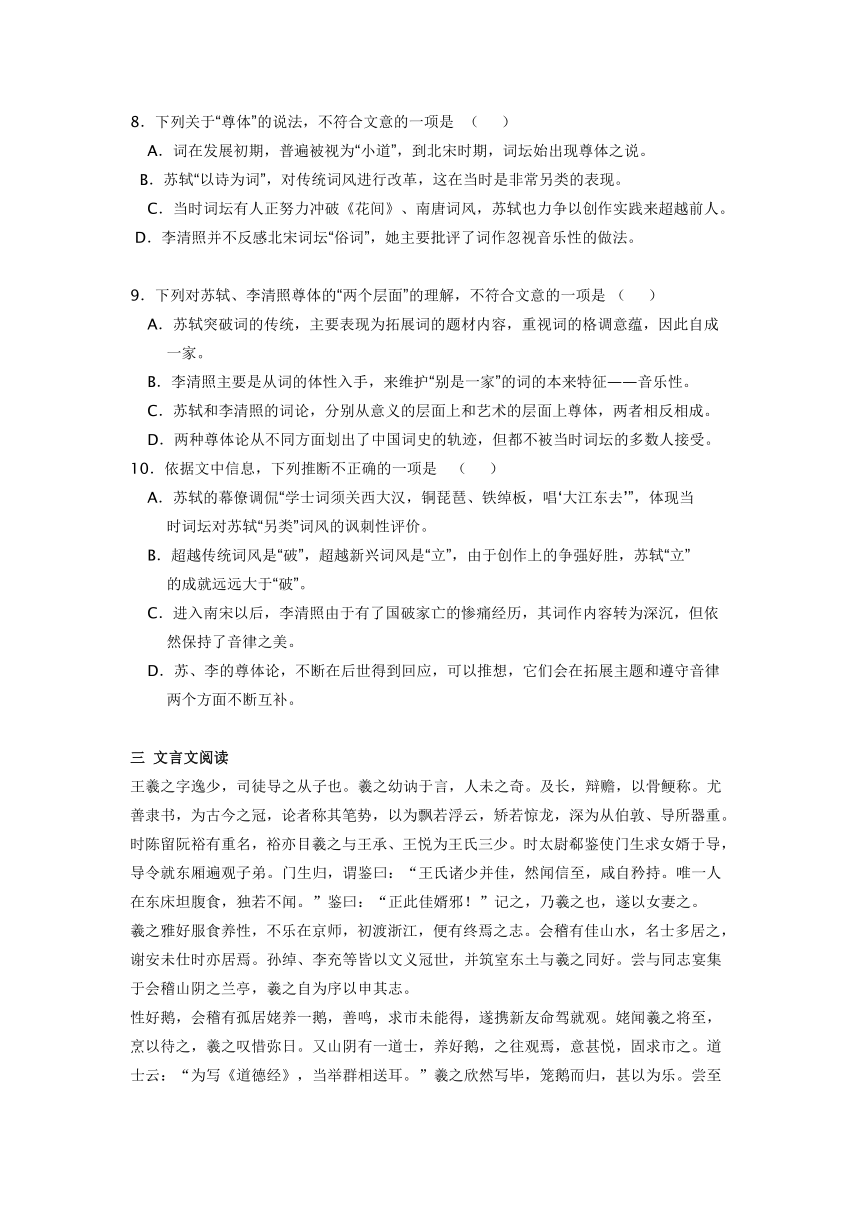 8．下列关于“尊体”的说法，不符合文意的一项是 （　）

A．词在发展初期，普遍被视为“小道”，到北宋时期，词坛始出现尊体之说。

B．苏轼“以诗为词”，对传统词风进行改革，这在当时是非常另类的表现。

C．当时词坛有人正努力冲破《花间》、南唐词风，苏轼也力争以创作实践来超越前人。

D．李清照并不反感北宋词坛“俗词”，她主要批评了词作忽视音乐性的做法。

9．下列对苏轼、李清照尊体的“两个层面”的理解，不符合文意的一项是 （　）

A．苏轼突破词的传统，主要表现为拓展词的题材内容，重视词的格调意蕴，因此自成一家。

B．李清照主要是从词的体性入手，来维护“别是一家”的词的本来特征——音乐性。

C．苏轼和李清照的词论，分别从意义的层面上和艺术的层面上尊体，两者相反相成。

D．两种尊体论从不同方面划出了中国词史的轨迹，但都不被当时词坛的多数人接受。

10．依据文中信息，下列推断不正确的一项是 （　）

A．苏轼的幕僚调侃“学士词须关西大汉，铜琵琶、铁绰板，唱‘大江东去’”，体现当时词坛对苏轼“另类”词风的讽刺性评价。

B．超越传统词风是“破”，超越新兴词风是“立”，由于创作上的争强好胜，苏轼“立”的成就远远大于“破”。

C．进入南宋以后，李清照由于有了国破家亡的惨痛经历，其词作内容转为深沉，但依然保持了音律之美。

D．苏、李的尊体论，不断在后世得到回应，可以推想，它们会在拓展主题和遵守音律两个方面不断互补。

三 文言文阅读

王羲之字逸少，司徒导之从子也。羲之幼讷于言，人未之奇。及长，辩赡，以骨鲠称。尤善隶书，为古今之冠，论者称其笔势，以为飘若浮云，矫若惊龙，深为从伯敦、导所器重。时陈留阮裕有重名，裕亦目羲之与王承、王悦为王氏三少。时太尉郗鉴使门生求女婿于导，导令就东厢遍观子弟。门生归，谓鉴曰：“王氏诸少并佳，然闻信至，咸自矜持。唯一人在东床坦腹食，独若不闻。”鉴曰：“正此佳婿邪！”记之，乃羲之也，遂以女妻之。

羲之雅好服食养性，不乐在京师，初渡浙江，便有终焉之志。会稽有佳山水，名士多居之，谢安未仕时亦居焉。孙绰、李充等皆以文义冠世，并筑室东土与羲之同好。尝与同志宴集于会稽山阴之兰亭，羲之自为序以申其志。

性好鹅，会稽有孤居姥养一鹅，善鸣，求市未能得，遂携新友命驾就观。姥闻羲之将至，烹以待之，羲之叹惜弥日。又山阴有一道士，养好鹅，之往观焉，意甚悦，固求市之。道士云：“为写《道德经》，当举群相送耳。”羲之欣然写毕，笼鹅而归，甚以为乐。尝至